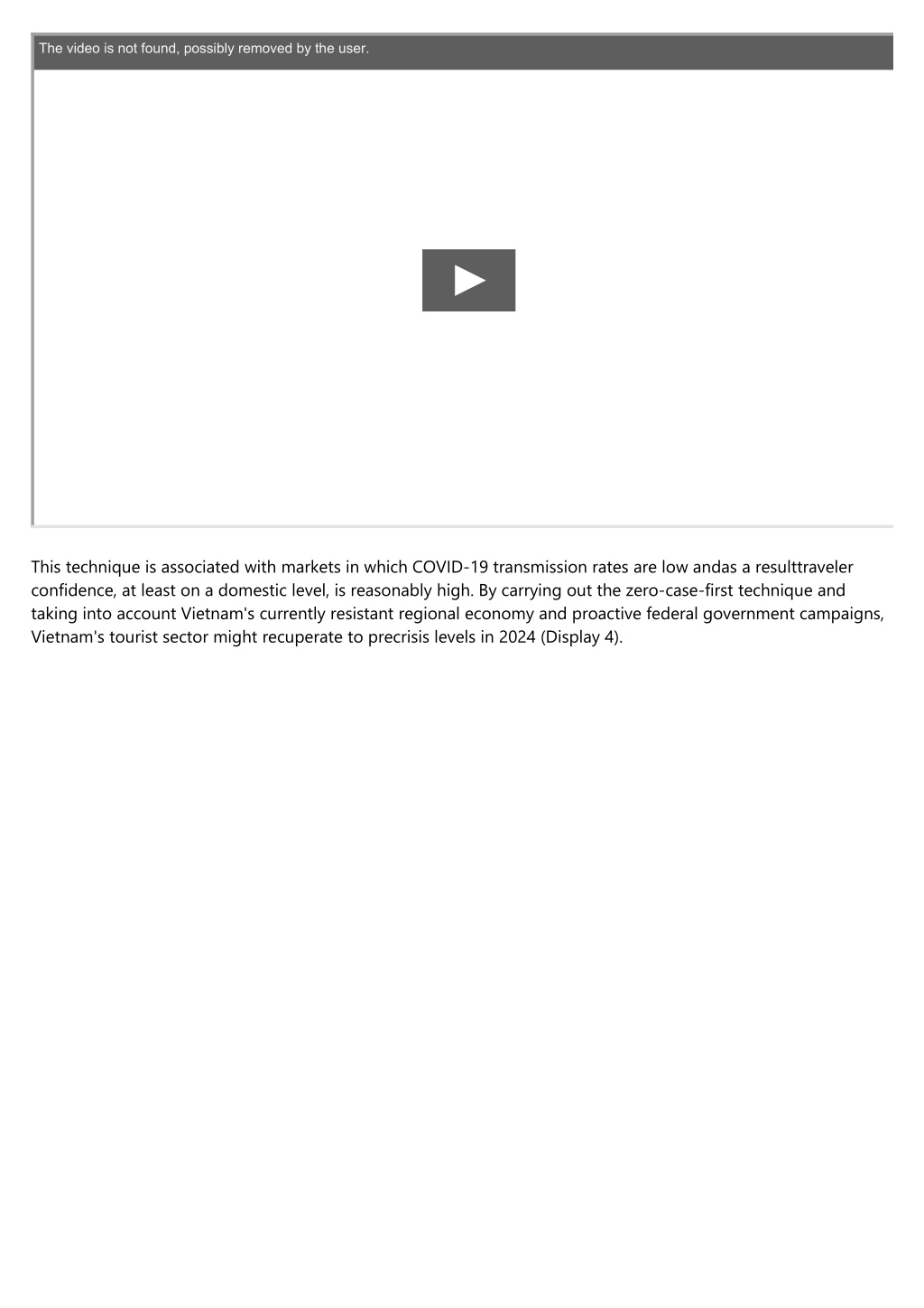 The video is not found, possibly removed by the user.

This technique is associated with markets in which COVID-19 transmission rates are low andas a resulttraveler confidence, at least on a domestic level, is reasonably high. By carrying out the zero-case-first technique and taking into account Vietnam's currently resistant regional economy and proactive federal government campaigns, Vietnam's tourist sector might recuperate to precrisis levels in 2024 (Display 4).